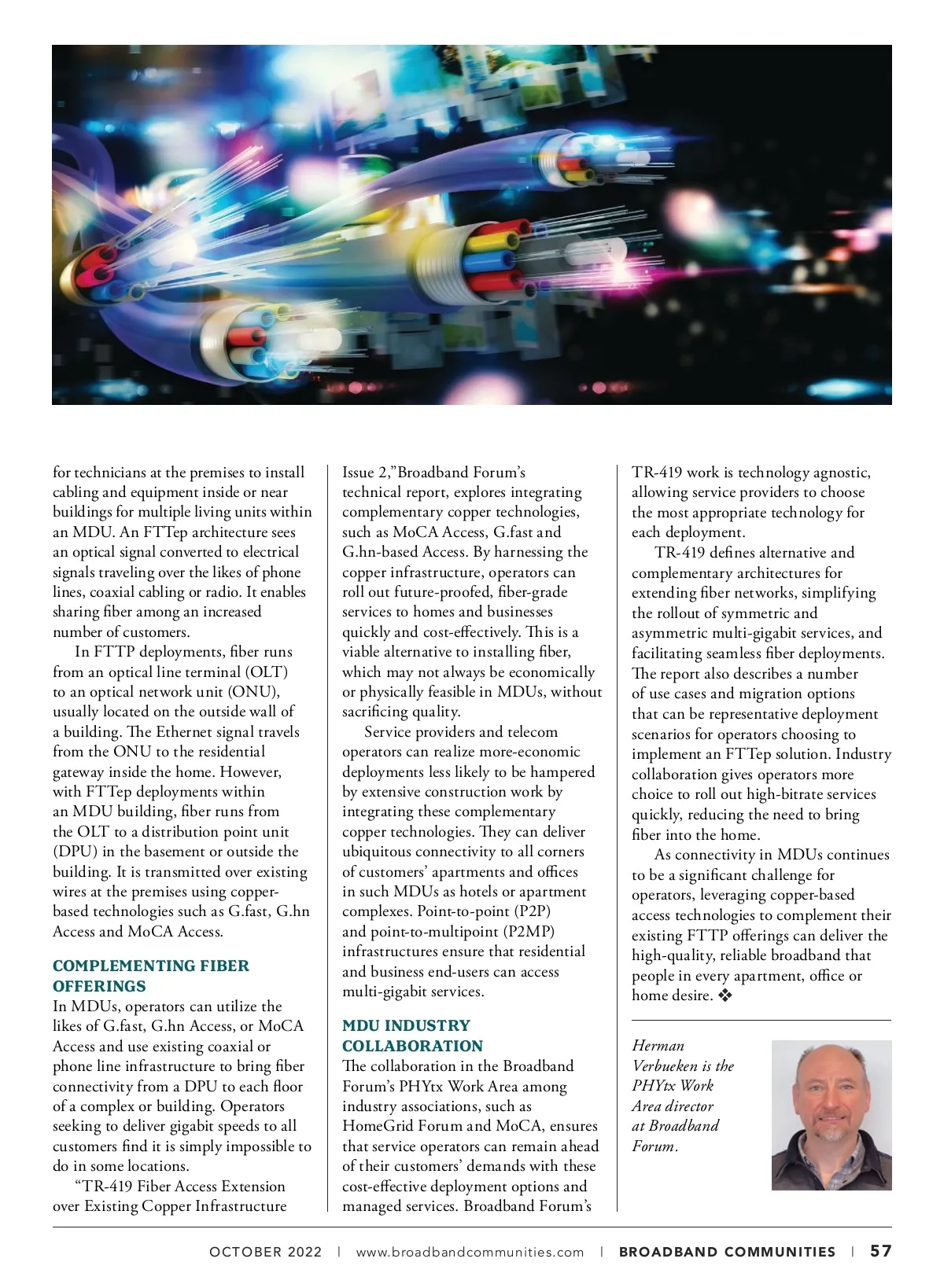 for technicians at the premises to install cabling and equipment inside or near buildings for multiple living units within an MDU. An FTTep architecture sees an optical signal converted to electrical signals traveling over the likes of phone lines, coaxial cabling or radio. It enables sharing fiber among an increased number of customers.

In FTTP deployments, fiber runs from an optical line terminal (OLT) to an optical network unit (ONU), usually located on the outside wall of a building. The Ethernet signal travels from the ONU to the residential gateway inside the home. However, with FTTep deployments within an MDU building, fiber runs from the OLT to a distribution point unit (DPU) in the basement or outside the building. It is transmitted over existing wires at the premises using copper-based technologies such as G.fast, G.hn Access and MoCA Access.

COMPLEMENTING FIBER OFFERINGS

In MDUs, operators can utilize the likes of G.fast, G.hn Access, or MoCA Access and use existing coaxial or phone line infrastructure to bring fiber connectivity from a DPU to each floor of a complex or building. Operators seeking to deliver gigabit speeds to all customers find it is simply impossible to do in some locations.

“TR-419 Fiber Access Extension over Existing Copper Infrastructure Issue 2,”Broadband Forum’s technical report, explores integrating complementary copper technologies, such as MoCA Access, G.fast and G.hn-based Access. By harnessing the copper infrastructure, operators can roll out future-proofed, fiber-grade services to homes and businesses quickly and cost-effectively. This is a viable alternative to installing fiber, which may not always be economically or physically feasible in MDUs, without sacrificing quality.

Service providers and telecom operators can realize more-economic deployments less likely to be hampered by extensive construction work by integrating these complementary copper technologies. They can deliver ubiquitous connectivity to all corners of customers’ apartments and offices in such MDUs as hotels or apartment complexes. Point-to-point (P2P) and point-to-multipoint (P2MP) infrastructures ensure that residential and business end-users can access multi-gigabit services.

MDU INDUSTRY COLLABORATION

The collaboration in the Broadband Forum’s PHYtx Work Area among industry associations, such as HomeGrid Forum and MoCA, ensures that service operators can remain ahead of their customers’ demands with these cost-effective deployment options and managed services. Broadband Forum’s TR-419 work is technology agnostic, allowing service providers to choose the most appropriate technology for each deployment.

TR-419 defines alternative and complementary architectures for extending fiber networks, simplifying the rollout of symmetric and asymmetric multi-gigabit services, and facilitating seamless fiber deployments. The report also describes a number of use cases and migration options that can be representative deployment scenarios for operators choosing to implement an FTTep solution. Industry collaboration gives operators more choice to roll out high-bitrate services quickly, reducing the need to bring fiber into the home.

As connectivity in MDUs continues to be a significant challenge for operators, leveraging copper-based access technologies to complement their existing FTTP offerings can deliver the high-quality, reliable broadband that people in every apartment, office or home desire. ❖

Herman Verbueken is the PHYtx Work Area director at Broadband Forum.

OCTOBER 2022 | www.broadbandcommunities.com | BROADBAND COMMUNITIES | 57